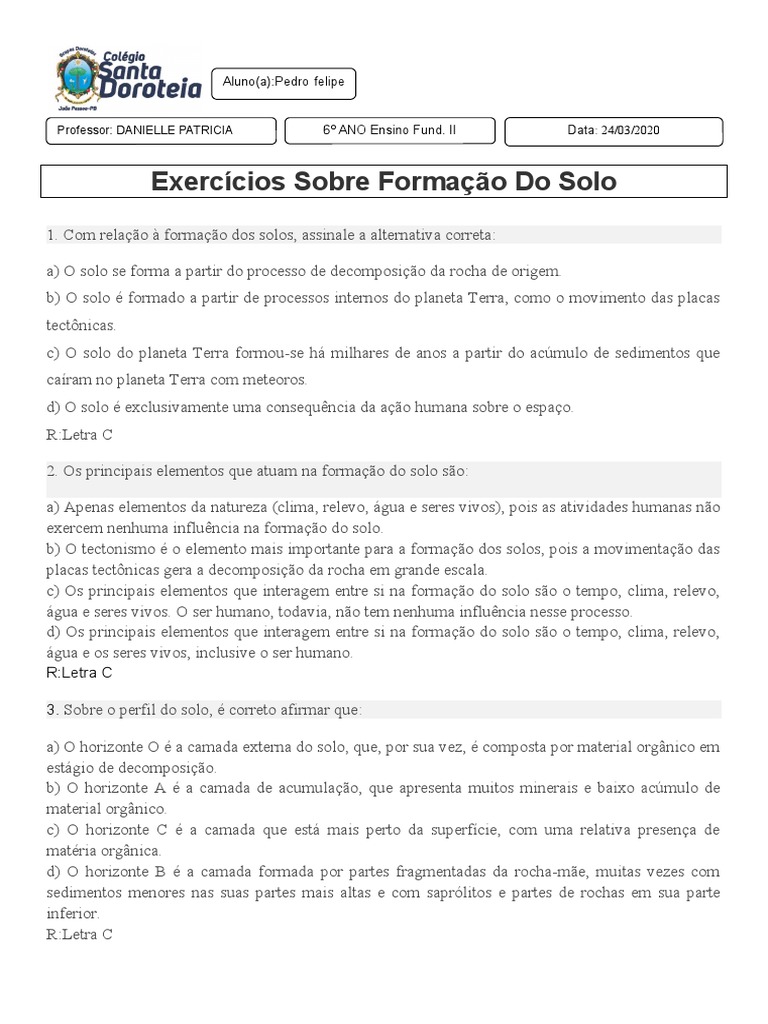 Colégio Santa Doroteia

Aluno(a):Pedro felipe

Professor: DANIELLE PATRICIA

6º ANO Ensino Fund. II

Data: 24/03/2020

Exercícios Sobre Formação Do Solo

1. Com relação à formação dos solos, assinale a alternativa correta:

a) O solo se forma a partir do processo de decomposição da rocha de origem.

b) O solo é formado a partir de processos internos do planeta Terra, como o movimento das placas tectônicas.

c) O solo do planeta Terra formou-se há milhares de anos a partir do acúmulo de sedimentos que caíram no planeta Terra com meteoros.

d) O solo é exclusivamente uma consequência da ação humana sobre o espaço.

R:Letra C

2. Os principais elementos que atuam na formação do solo são:

a) Apenas elementos da natureza (clima, relevo, água e seres vivos), pois as atividades humanas não exercem nenhuma influência na formação do solo.

b) O tectonismo é o elemento mais importante para a formação dos solos, pois a movimentação das placas tectônicas gera a decomposição da rocha em grande escala.

c) Os principais elementos que interagem entre si na formação do solo são o tempo, clima, relevo, água e seres vivos. O ser humano, todavia, não tem nenhuma influência nesse processo.

d) Os principais elementos que interagem entre si na formação do solo são o tempo, clima, relevo, água e os seres vivos, inclusive o ser humano.

R:Letra C

3. Sobre o perfil do solo, é correto afirmar que:

a) O horizonte O é a camada externa do solo, que, por sua vez, é composta por material orgânico em estágio de decomposição.

b) O horizonte A é a camada de acumulação, que apresenta muitos minerais e baixo acúmulo de material orgânico.

c) O horizonte C é a camada que está mais perto da superfície, com uma relativa presença de matéria orgânica.

d) O horizonte B é a camada formada por partes fragmentadas da rocha-mãe, muitas vezes com sedimentos menores nas suas partes mais altas e com saprólitos e partes de rochas em sua parte inferior.

R:Letra C